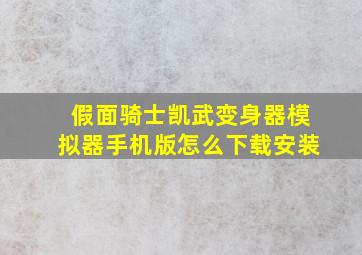 假面骑士凯武变身器模拟器手机版怎么下载安装